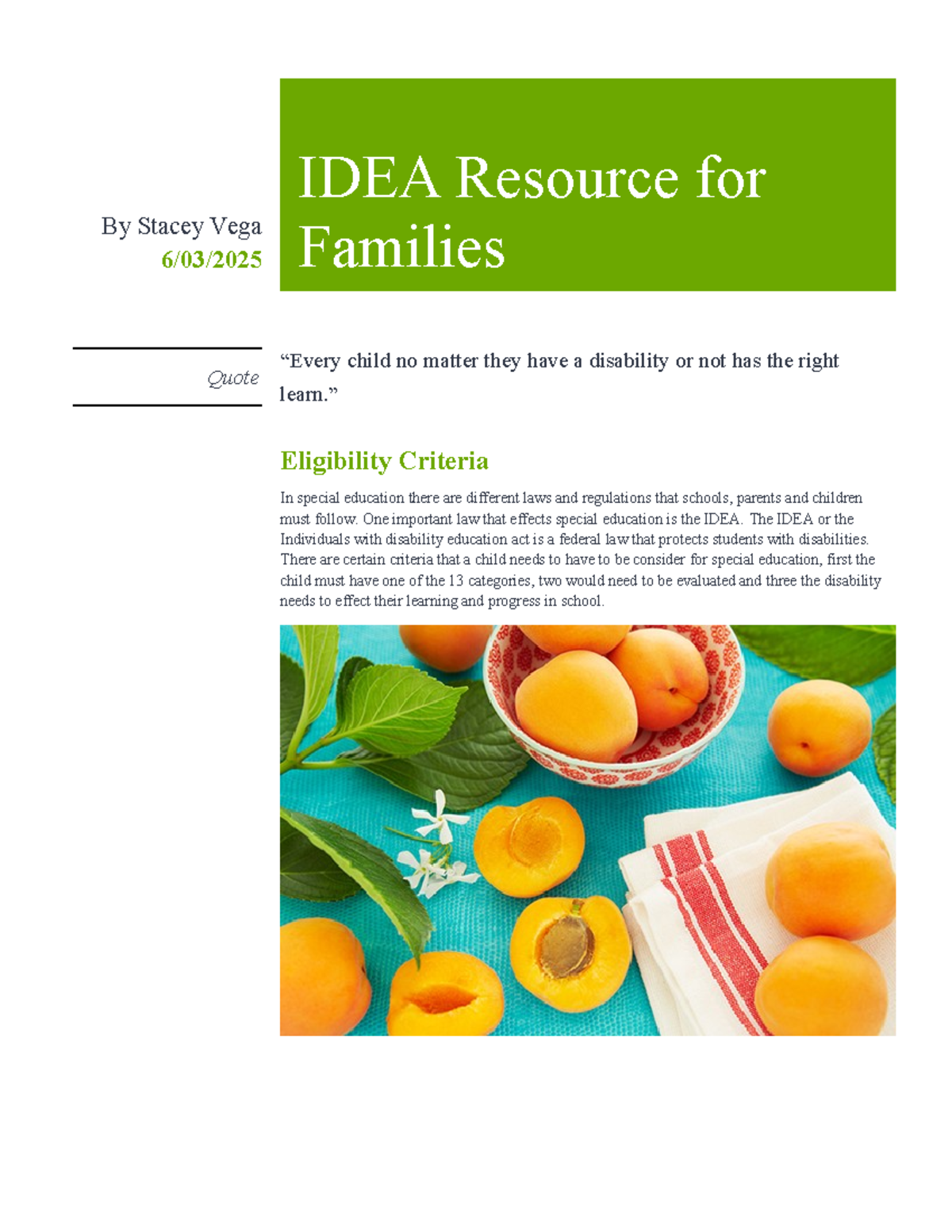 By Stacey Vega
6/03/2025

IDEA Resource for Families

Quote

“Every child no matter they have a disability or not has the right learn.”

Eligibility Criteria

In special education there are different laws and regulations that schools, parents and children must follow. One important law that effects special education is the IDEA. The IDEA or the Individuals with disability education act is a federal law that protects students with disabilities. There are certain criteria that a child needs to have to be consider for special education, first the child must have one of the 13 categories, two would need to be evaluated and three the disability needs to effect their learning and progress in school.